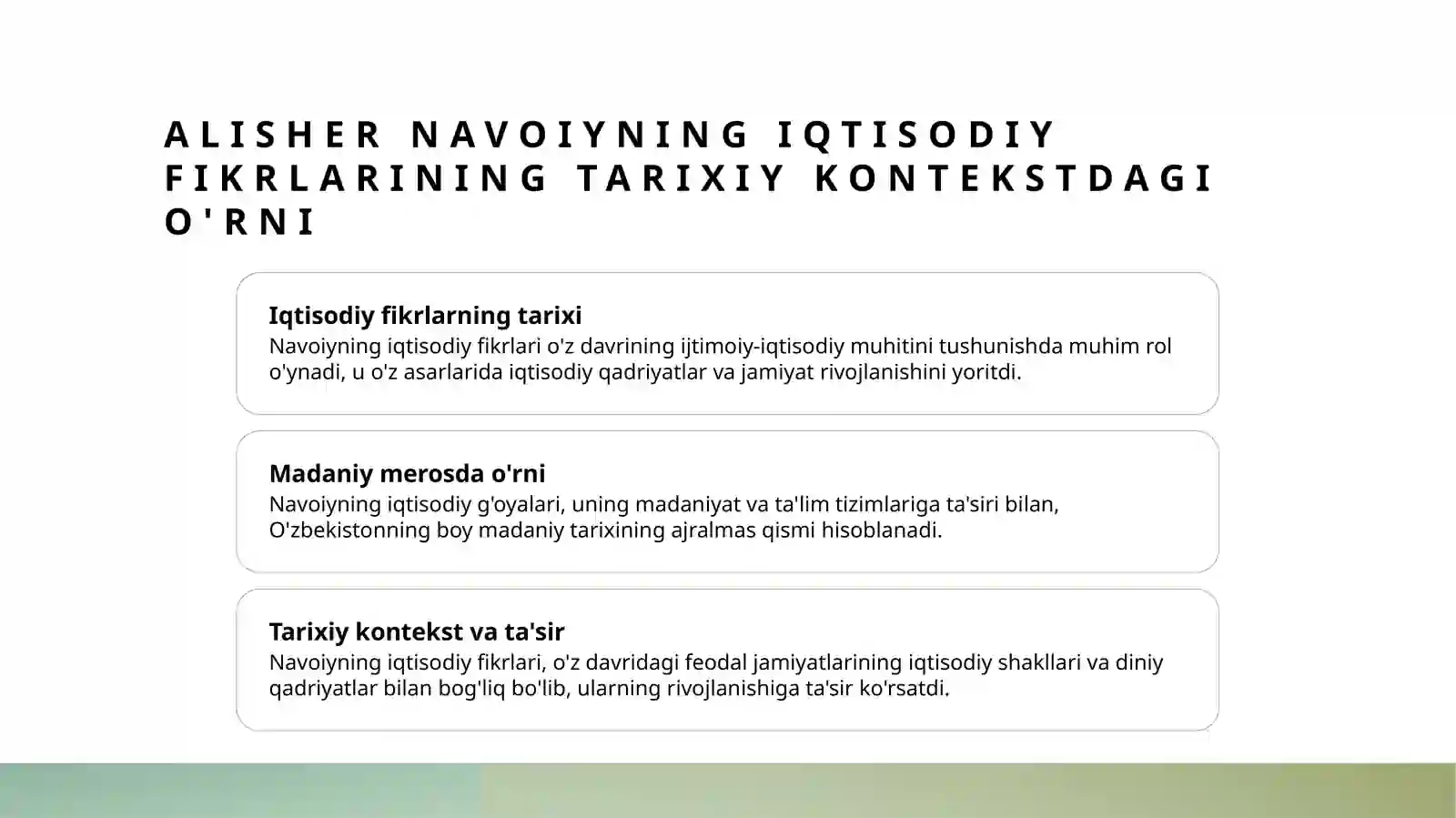 ALISHER NAVOIYNING IQTISODIY FIKRLARINING TARIXIY KONTEKSTDAGI O'RNI

Iqtisodiy fikrlarning tarixi
Navoiyning iqtisodiy fikrlari o'z davrining ijtimoiy-iqtisodiy muhitini tushunishda muhim rol o'ynadi, u o'z asarlarida iqtisodiy qadriyatlar va jamiyat rivojlanishini yoritdi.

Madaniy merosda o'rni
Navoiyning iqtisodiy g'oyalari, uning madaniyat va ta'lim tizimlariga ta'siri bilan, O'zbekistonning boy madaniy tarixining ajralmas qismi hisoblanadi.

Tarixiy kontekst va ta'sir
Navoiyning iqtisodiy fikrlari, o'z davridagi feodal jamiyatlarining iqtisodiy shakllari va diniy qadriyatlar bilan bog'liq bo'lib, ularning rivojlanishiga ta'sir ko'rsatdi.